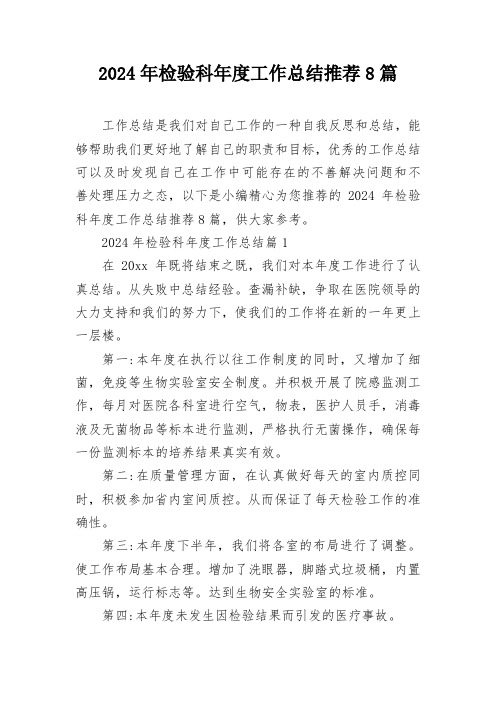 2024 年检验科年度工作总结推荐 8 篇

工作总结是我们对自己工作的一种自我反思和总结，能够帮助我们更好地了解自己的职责和目标，优秀的工作总结可以及时发现自己在工作中可能存在的不善解决问题和不善处理压力之态，以下是小编精心为您推荐的 2024 年检验科年度工作总结推荐 8 篇，供大家参考。

2024 年检验科年度工作总结篇 1

在 20xx 年既将结束之既，我们对本年度工作进行了认真总结。从失败中总结经验。查漏补缺，争取在医院领导的大力支持和我们的努力下，使我们的工作将在新的一年更上一层楼。

第一:本年度在执行以往工作制度的同时，又增加了细菌，免疫等生物实验室安全制度。并积极开展了院感监测工作，每月对医院各科室进行空气，物表，医护人员手，消毒液及无菌物品等标本进行监测，严格执行无菌操作，确保每一份监测标本的培养结果真实有效。

第二:在质量管理方面，在认真做好每天的室内质控同时，积极参加省内室间质控。从而保证了每天检验工作的准确性。

第三:本年度下半年，我们将各室的布局进行了调整。使工作布局基本合理。增加了洗眼器，脚踏式垃圾桶，内置高压锅，运行标志等。达到生物安全实验室的标准。

第四:本年度未发生因检验结果而引发的医疗事故。